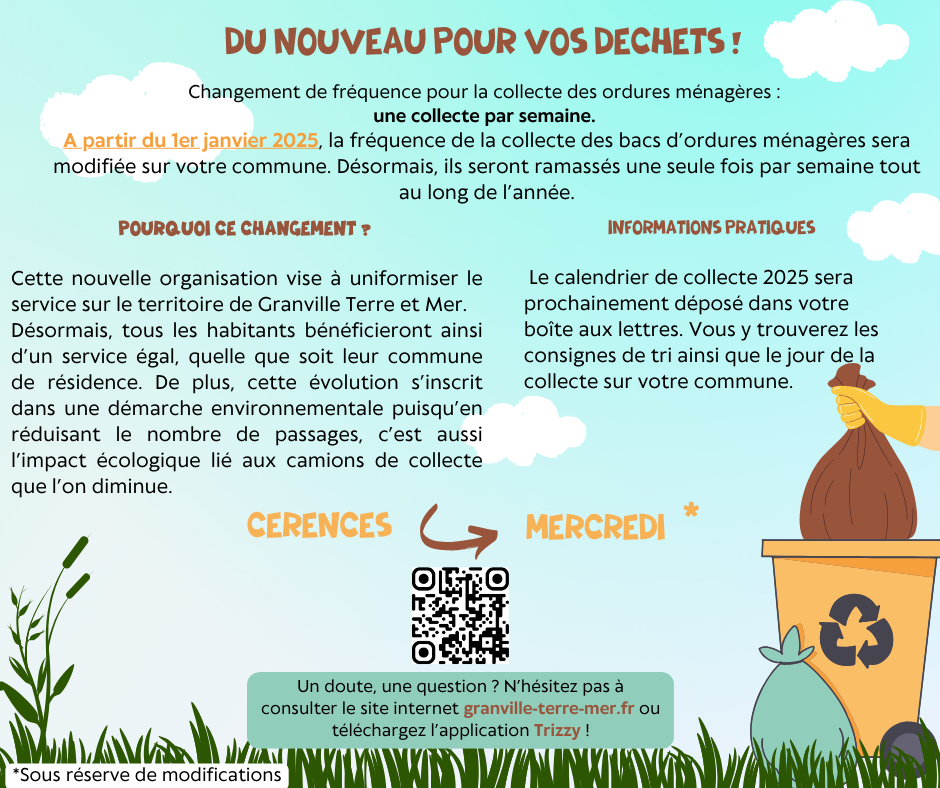 DU NOUVEAU POUR VOS DECHETS !

Changement de fréquence pour la collecte des ordures ménagères :
une collecte par semaine.
A partir du 1er janvier 2025, la fréquence de la collecte des bacs d'ordures ménagères sera modifiée sur votre commune. Désormais, ils seront ramassés une seule fois par semaine tout au long de l'année.

POURQUOI CE CHANGEMENT ?

Cette nouvelle organisation vise à uniformiser le service sur le territoire de Granville Terre et Mer. Désormais, tous les habitants bénéficieront ainsi d'un service égal, quelle que soit leur commune de résidence. De plus, cette évolution s'inscrit dans une démarche environnementale puisqu'en réduisant le nombre de passages, c'est aussi l'impact écologique lié aux camions de collecte que l'on diminue.

INFORMATIONS PRATIQUES

Le calendrier de collecte 2025 sera prochainement déposé dans votre boîte aux lettres. Vous y trouverez les consignes de tri ainsi que le jour de la collecte sur votre commune.

CERENCES

MERCREDI *

Un doute, une question ? N'hésitez pas à consulter le site internet granville-terre-mer.fr ou téléchargez l'application Trizzy !

*Sous réserve de modifications